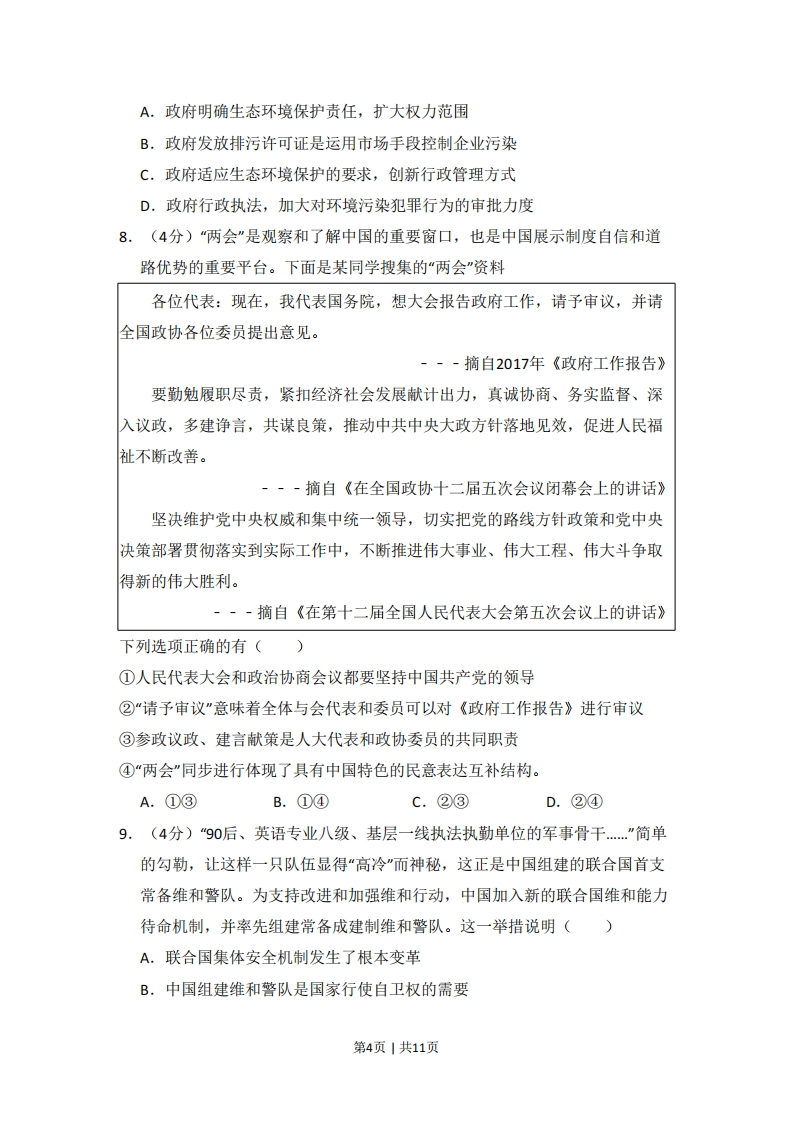 A．政府明确生态环境保护责任，扩大权力范围

B．政府发放排污许可证是运用市场手段控制企业污染

C．政府适应生态环境保护的要求，创新行政管理方式

D．政府行政执法，加大对环境污染犯罪行为的审批力度

8．（4分）“两会”是观察和了解中国的重要窗口，也是中国展示制度自信和道路优势的重要平台。下面是某同学搜集的“两会”资料

各位代表：现在，我代表国务院，想大会报告政府工作，请予审议，并请全国政协各位委员提出意见。

－－－摘自2017年《政府工作报告》

要勤勉履职尽责，紧扣经济社会发展献计出力，真诚协商、务实监督、深入议政，多建诤言，共谋良策，推动中共中央大政方针落地见效，促进人民福祉不断改善。

－－－摘自《在全国政协十二届五次会议闭幕会上的讲话》

坚决维护党中央权威和集中统一领导，切实把党的路线方针政策和党中央决策部署贯彻落实到实际工作中，不断推进伟大事业、伟大工程、伟大斗争取得新的伟大胜利。

－－－摘自《在第十二届全国人民代表大会第五次会议上的讲话》

下列选项正确的有（　　）

①人民代表大会和政治协商会议都要坚持中国共产党的领导

②“请予审议”意味着全体与会代表和委员可以对《政府工作报告》进行审议

③参政议政、建言献策是人大代表和政协委员的共同职责

④“两会”同步进行体现了具有中国特色的民意表达互补结构。

A．①③　　B．①④　　C．②③　　D．②④

9．（4分）“90后、英语专业八级、基层一线执法执勤单位的军事骨干……”简单的勾勒，让这样一只队伍显得“高冷”而神秘，这正是中国组建的联合国首支常备维和警队。为支持改进和加强维和行动，中国加入新的联合国维和能力待命机制，并率先组建常备成建制维和警队。这一举措说明（　　）

A．联合国集体安全机制发生了根本变革

B．中国组建维和警队是国家行使自卫权的需要

第4页｜共11页